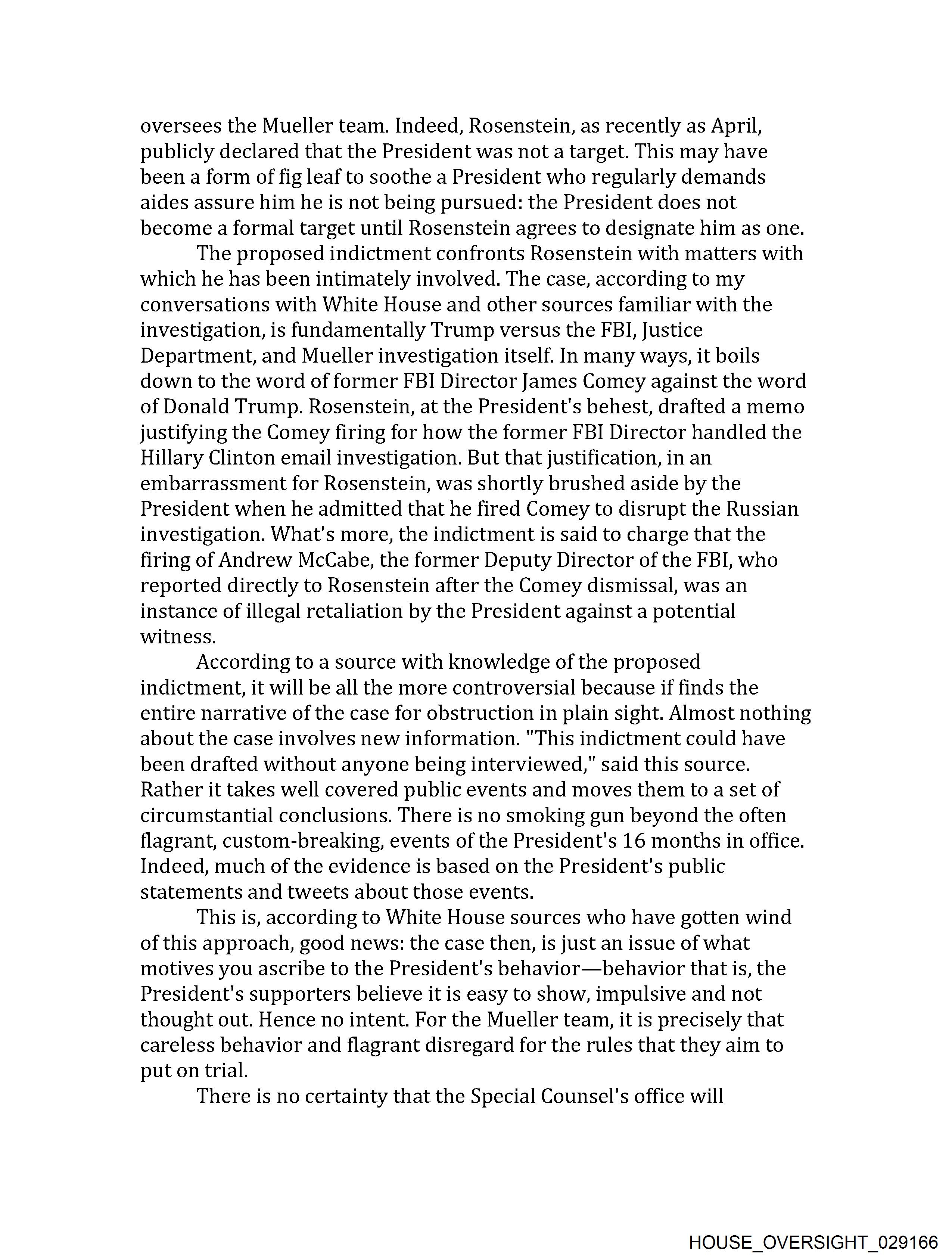 oversees the Mueller team. Indeed, Rosenstein, as recently as April, publicly declared that the President was not a target. This may have been a form of fig leaf to soothe a President who regularly demands aides assure him he is not being pursued: the President does not become a formal target until Rosenstein agrees to designate him as one.

The proposed indictment confronts Rosenstein with matters with which he has been intimately involved. The case, according to my conversations with White House and other sources familiar with the investigation, is fundamentally Trump versus the FBI, Justice Department, and Mueller investigation itself. In many ways, it boils down to the word of former FBI Director James Comey against the word of Donald Trump. Rosenstein, at the President's behest, drafted a memo justifying the Comey firing for how the former FBI Director handled the Hillary Clinton email investigation. But that justification, in an embarrassment for Rosenstein, was shortly brushed aside by the President when he admitted that he fired Comey to disrupt the Russian investigation. What's more, the indictment is said to charge that the firing of Andrew McCabe, the former Deputy Director of the FBI, who reported directly to Rosenstein after the Comey dismissal, was an instance of illegal retaliation by the President against a potential witness.

According to a source with knowledge of the proposed indictment, it will be all the more controversial because if finds the entire narrative of the case for obstruction in plain sight. Almost nothing about the case involves new information. "This indictment could have been drafted without anyone being interviewed," said this source. Rather it takes well covered public events and moves them to a set of circumstantial conclusions. There is no smoking gun beyond the often flagrant, custom-breaking, events of the President's 16 months in office. Indeed, much of the evidence is based on the President's public statements and tweets about those events.

This is, according to White House sources who have gotten wind of this approach, good news: the case then, is just an issue of what motives you ascribe to the President's behavior—behavior that is, the President's supporters believe it is easy to show, impulsive and not thought out. Hence no intent. For the Mueller team, it is precisely that careless behavior and flagrant disregard for the rules that they aim to put on trial.

There is no certainty that the Special Counsel's office will

HOUSE_OVERSIGHT_029166